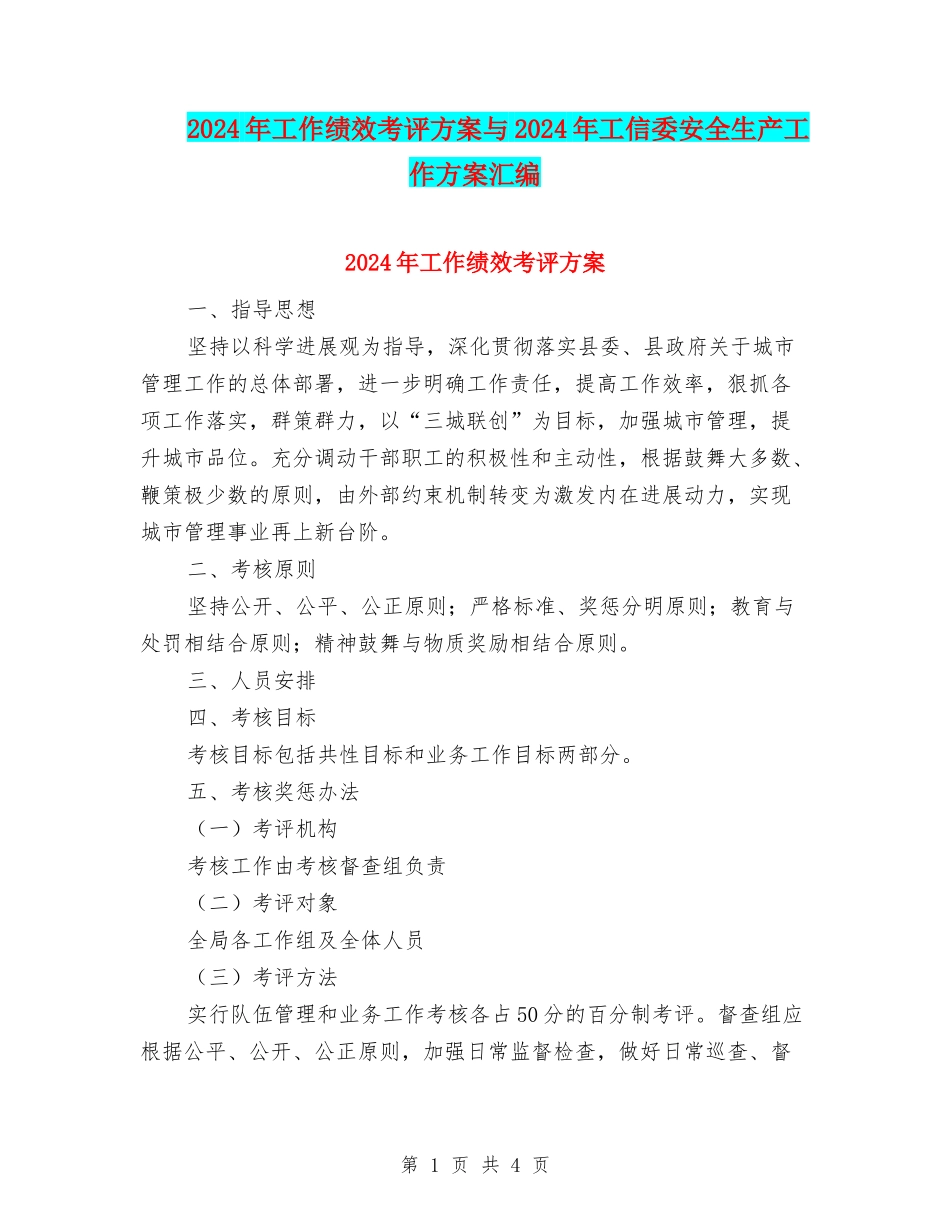 2024年工作绩效考评方案与2024年工信委安全生产工作方案汇编

2024年工作绩效考评方案

一、指导思想

坚持以科学进展观为指导，深化贯彻落实县委、县政府关于城市管理工作的总体部署，进一步明确工作责任，提高工作效率，狠抓各项工作落实，群策群力，以“三城联创”为目标，加强城市管理，提升城市品位。充分调动干部职工的积极性和主动性，根据鼓舞大多数、鞭策极少数的原则，由外部约束机制转变为激发内在进展动力，实现城市管理事业再上新台阶。

二、考核原则

坚持公开、公平、公正原则；严格标准、奖惩分明原则；教育与处罚相结合原则；精神鼓舞与物质奖励相结合原则。

三、人员安排

四、考核目标

考核目标包括共性目标和业务工作目标两部分。

五、考核奖惩办法

（一）考评机构

考核工作由考核督查组负责

（二）考评对象

全局各工作组及全体人员

（三）考评方法

实行队伍管理和业务工作考核各占50分的百分制考评。督查组应根据公平、公开、公正原则，加强日常监督检查，做好日常巡查、督

第 1 页 共 4 页